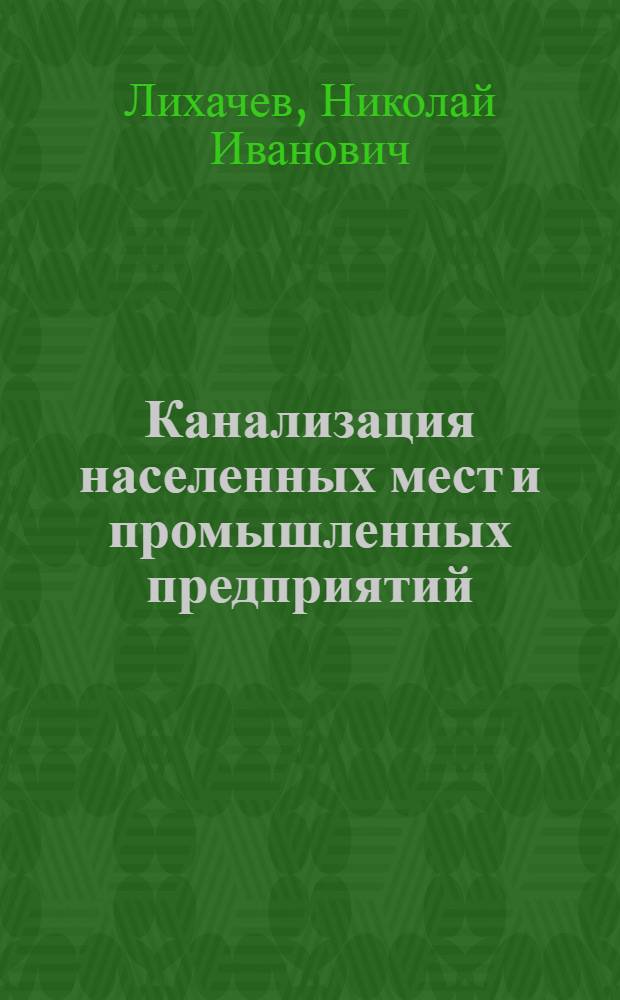 Лихачев, Николай Иванович

Канализация населенных мест и промышленных предприятий